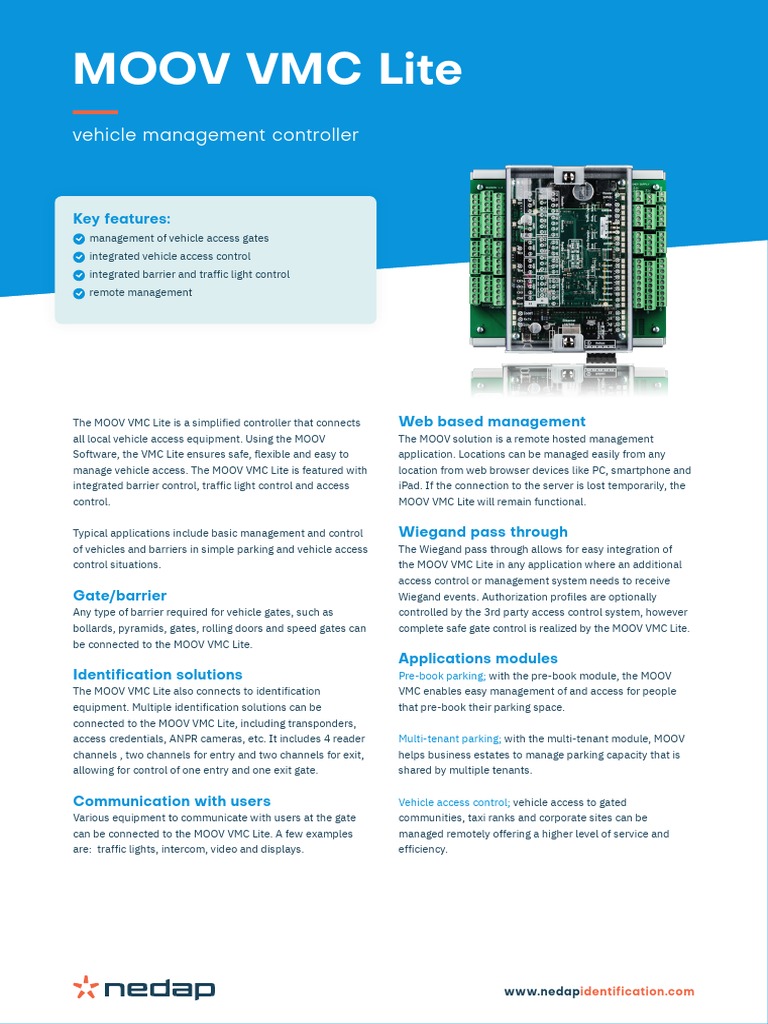 MOOV VMC Lite

vehicle management controller

Key features:
management of vehicle access gates
integrated vehicle access control
integrated barrier and traffic light control
remote management

The MOOV VMC Lite is a simplified controller that connects all local vehicle access equipment. Using the MOOV Software, the VMC Lite ensures safe, flexible and easy to manage vehicle access. The MOOV VMC Lite is featured with integrated barrier control, traffic light control and access control.

Typical applications include basic management and control of vehicles and barriers in simple parking and vehicle access control situations.

Gate/barrier
Any type of barrier required for vehicle gates, such as bollards, pyramids, gates, rolling doors and speed gates can be connected to the MOOV VMC Lite.

Identification solutions
The MOOV VMC Lite also connects to identification equipment. Multiple identification solutions can be connected to the MOOV VMC Lite, including transponders, access credentials, ANPR cameras, etc. It includes 4 reader channels , two channels for entry and two channels for exit, allowing for control of one entry and one exit gate.

Communication with users
Various equipment to communicate with users at the gate can be connected to the MOOV VMC Lite. A few examples are: traffic lights, intercom, video and displays.

Web based management
The MOOV solution is a remote hosted management application. Locations can be managed easily from any location from web browser devices like PC, smartphone and iPad. If the connection to the server is lost temporarily, the MOOV VMC Lite will remain functional.

Wiegand pass through
The Wiegand pass through allows for easy integration of the MOOV VMC Lite in any application where an additional access control or management system needs to receive Wiegand events. Authorization profiles are optionally controlled by the 3rd party access control system, however complete safe gate control is realized by the MOOV VMC Lite.

Applications modules
Pre-book parking; with the pre-book module, the MOOV VMC enables easy management of and access for people that pre-book their parking space.

Multi-tenant parking; with the multi-tenant module, MOOV helps business estates to manage parking capacity that is shared by multiple tenants.

Vehicle access control; vehicle access to gated communities, taxi ranks and corporate sites can be managed remotely offering a higher level of service and efficiency.

nedap

www.nedapidentification.com